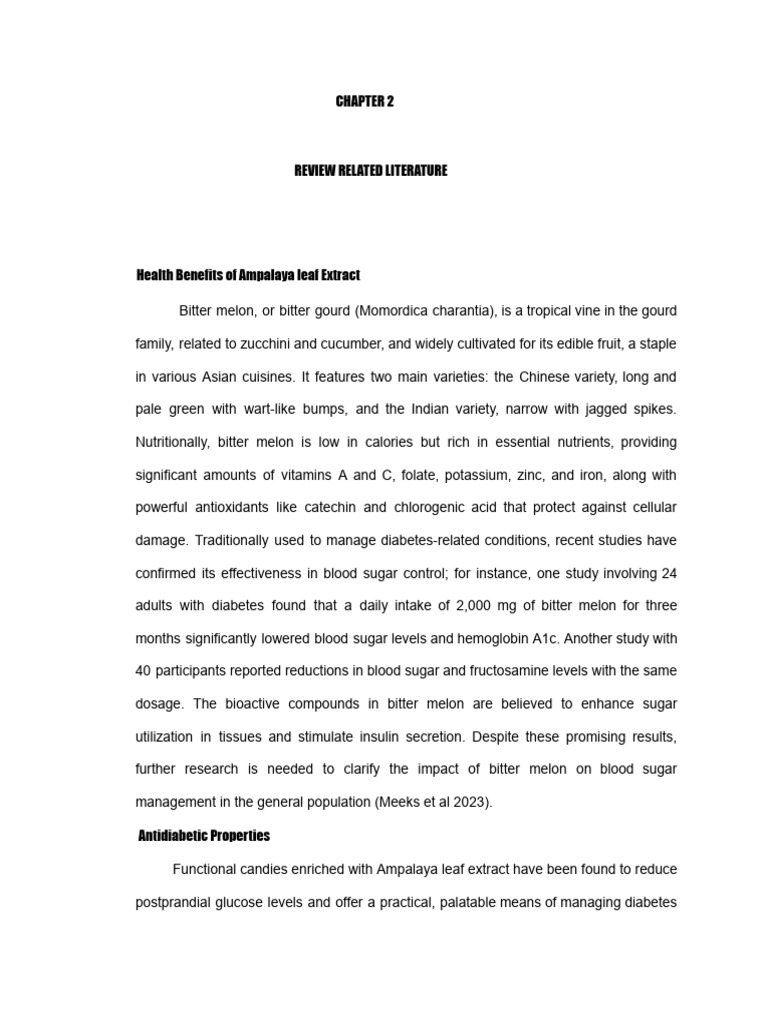 CHAPTER 2

REVIEW RELATED LITERATURE

Health Benefits of Ampalaya leaf Extract

Bitter melon, or bitter gourd (Momordica charantia), is a tropical vine in the gourd family, related to zucchini and cucumber, and widely cultivated for its edible fruit, a staple in various Asian cuisines. It features two main varieties: the Chinese variety, long and pale green with wart-like bumps, and the Indian variety, narrow with jagged spikes. Nutritionally, bitter melon is low in calories but rich in essential nutrients, providing significant amounts of vitamins A and C, folate, potassium, zinc, and iron, along with powerful antioxidants like catechin and chlorogenic acid that protect against cellular damage. Traditionally used to manage diabetes-related conditions, recent studies have confirmed its effectiveness in blood sugar control; for instance, one study involving 24 adults with diabetes found that a daily intake of 2,000 mg of bitter melon for three months significantly lowered blood sugar levels and hemoglobin A1c. Another study with 40 participants reported reductions in blood sugar and fructosamine levels with the same dosage. The bioactive compounds in bitter melon are believed to enhance sugar utilization in tissues and stimulate insulin secretion. Despite these promising results, further research is needed to clarify the impact of bitter melon on blood sugar management in the general population (Meeks et al 2023).

Antidiabetic Properties

Functional candies enriched with Ampalaya leaf extract have been found to reduce postprandial glucose levels and offer a practical, palatable means of managing diabetes